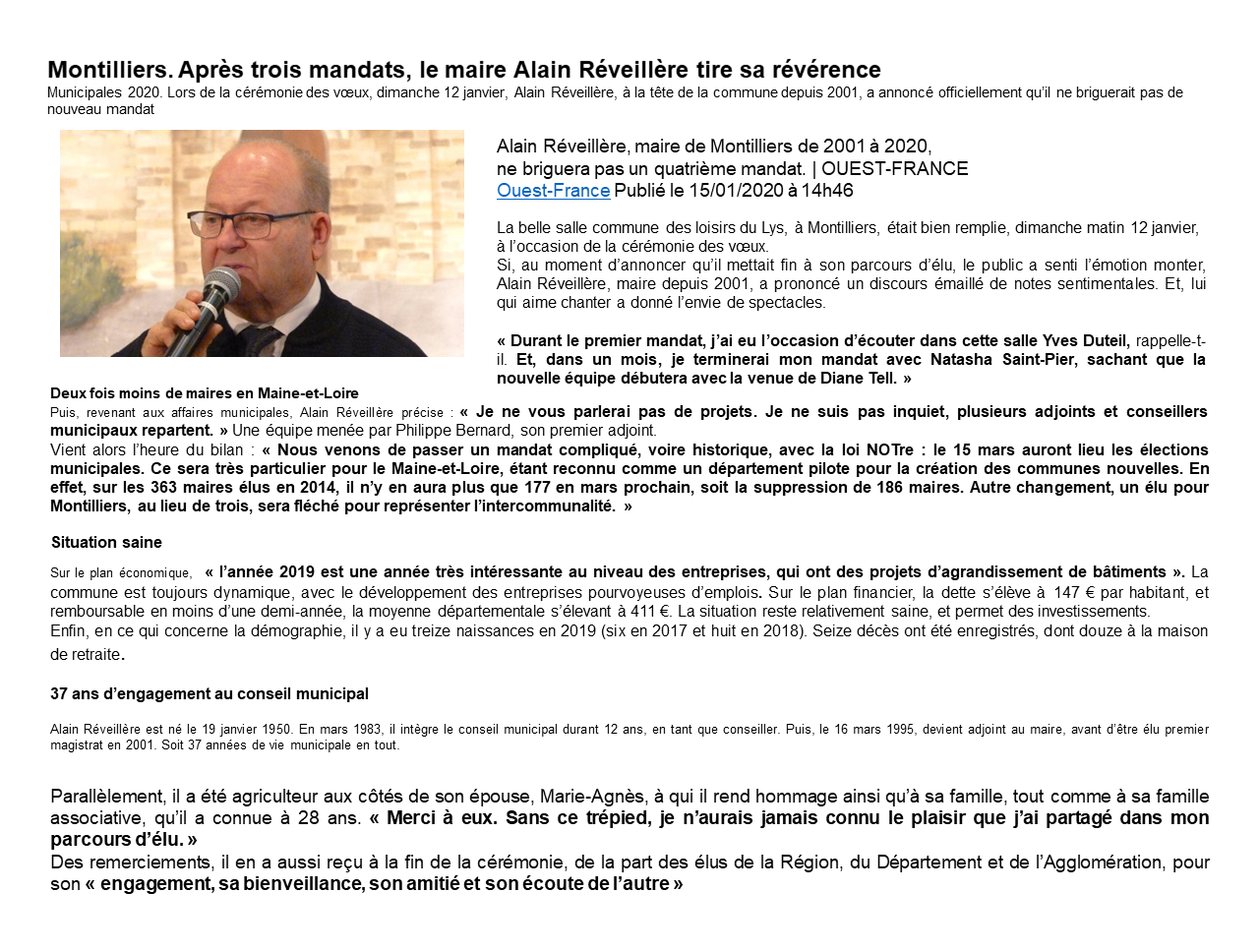 Montilliers. Après trois mandats, le maire Alain Réveillère tire sa révérence
Municipales 2020. Lors de la cérémonie des vœux, dimanche 12 janvier, Alain Réveillère, à la tête de la commune depuis 2001, a annoncé officiellement qu'il ne briguerait pas de nouveau mandat

Alain Réveillère, maire de Montilliers de 2001 à 2020, ne briguera pas un quatrième mandat. | OUEST-FRANCE
Ouest-France Publié le 15/01/2020 à 14h46

La belle salle commune des loisirs du Lys, à Montilliers, était bien remplie, dimanche matin 12 janvier, à l'occasion de la cérémonie des vœux.
Si, au moment d'annoncer qu'il mettait fin à son parcours d'élu, le public a senti l'émotion monter, Alain Réveillère, maire depuis 2001, a prononcé un discours émaillé de notes sentimentales. Et, lui qui aime chanter a donné l'envie de spectacles.

« Durant le premier mandat, j'ai eu l'occasion d'écouter dans cette salle Yves Duteil, rappelle-t-il. Et, dans un mois, je terminerai mon mandat avec Natasha Saint-Pier, sachant que la nouvelle équipe débutera avec la venue de Diane Tell. »

Deux fois moins de maires en Maine-et-Loire
Puis, revenant aux affaires municipales, Alain Réveillère précise : « Je ne vous parlerai pas de projets. Je ne suis pas inquiet, plusieurs adjoints et conseillers municipaux repartent. » Une équipe menée par Philippe Bernard, son premier adjoint.
Vient alors l'heure du bilan : « Nous venons de passer un mandat compliqué, voire historique, avec la loi NOTre : le 15 mars auront lieu les élections municipales. Ce sera très particulier pour le Maine-et-Loire, étant reconnu comme un département pilote pour la création des communes nouvelles. En effet, sur les 363 maires élus en 2014, il n'y en aura plus que 177 en mars prochain, soit la suppression de 186 maires. Autre changement, un élu pour Montilliers, au lieu de trois, sera fléché pour représenter l'intercommunalité. »

Situation saine
Sur le plan économique, « l'année 2019 est une année très intéressante au niveau des entreprises, qui ont des projets d'agrandissement de bâtiments ». La commune est toujours dynamique, avec le développement des entreprises pourvoyeuses d'emplois. Sur le plan financier, la dette s'élève à 147 € par habitant, et remboursable en moins d'une demi-année, la moyenne départementale s'élevant à 411 €. La situation reste relativement saine, et permet des investissements.
Enfin, en ce qui concerne la démographie, il y a eu treize naissances en 2019 (six en 2017 et huit en 2018). Seize décès ont été enregistrés, dont douze à la maison de retraite.

37 ans d'engagement au conseil municipal
Alain Réveillère est né le 19 janvier 1950. En mars 1983, il intègre le conseil municipal durant 12 ans, en tant que conseiller. Puis, le 16 mars 1995, devient adjoint au maire, avant d'être élu premier magistrat en 2001. Soit 37 années de vie municipale en tout.

Parallèlement, il a été agriculteur aux côtés de son épouse, Marie-Agnès, à qui il rend hommage ainsi qu'à sa famille, tout comme à sa famille associative, qu'il a connue à 28 ans. « Merci à eux. Sans ce trépied, je n'aurais jamais connu le plaisir que j'ai partagé dans mon parcours d'élu. »
Des remerciements, il en a aussi reçu à la fin de la cérémonie, de la part des élus de la Région, du Département et de l'Agglomération, pour son « engagement, sa bienveillance, son amitié et son écoute de l'autre »